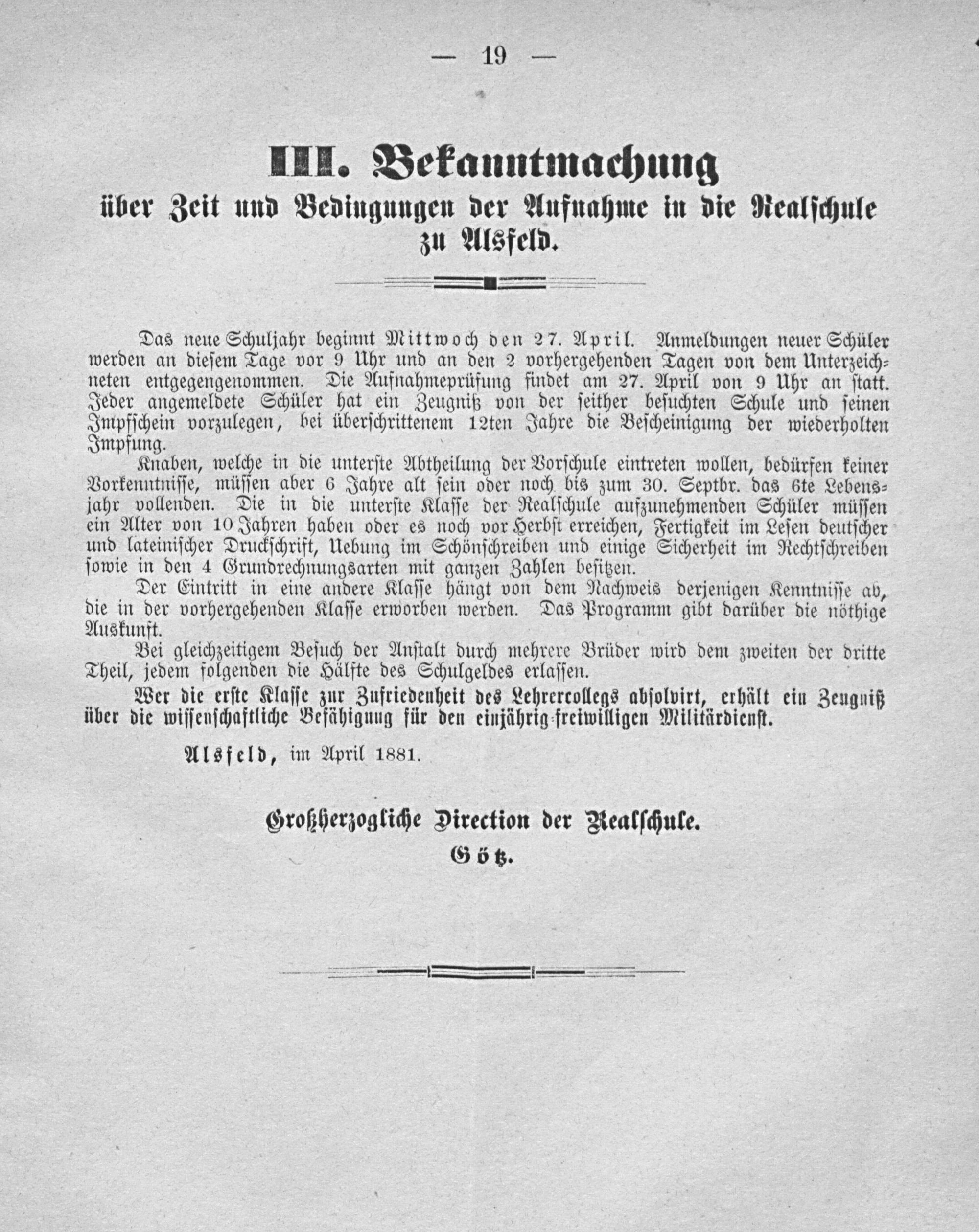 — 19 —

III. Bekanntmachung
über Zeit und Bedingungen der Aufnahme in die Realschule
zu Alsfeld.

Das neue Schuljahr beginnt Mittwoch den 27. April. Anmeldungen neuer Schüler werden an diesem Tage vor 9 Uhr und an den 2 vorhergehenden Tagen von dem Unterzeichneten entgegengenommen. Die Aufnahmeprüfung findet am 27. April von 9 Uhr an statt. Jeder angemeldete Schüler hat ein Zeugniß von der seither besuchten Schule und seinen Impfschein vorzulegen, bei überschrittenem 12ten Jahre die Bescheinigung der wiederholten Impfung.

Knaben, welche in die unterste Abtheilung der Vorschule eintreten wollen, bedürfen keiner Vorkenntnisse, müssen aber 6 Jahre alt sein oder noch bis zum 30. Septbr. das 6te Lebensjahr vollenden. Die in die unterste Klasse der Realschule aufzunehmenden Schüler müssen ein Alter von 10 Jahren haben oder es noch vor Herbst erreichen, Fertigkeit im Lesen deutscher und lateinischer Druckschrift, Uebung im Schönschreiben und einige Sicherheit im Rechtschreiben sowie in den 4 Grundrechnungsarten mit ganzen Zahlen besitzen.

Der Eintritt in eine andere Klasse hängt von dem Nachweis derjenigen Kenntnisse ab, die in der vorhergehenden Klasse erworben werden. Das Programm gibt darüber die nöthige Auskunft.

Bei gleichzeitigem Besuch der Anstalt durch mehrere Brüder wird dem zweiten der dritte Theil, jedem folgenden die Hälfte des Schulgeldes erlassen.

Wer die erste Klasse zur Zufriedenheit des Lehrercollegs absolvirt, erhält ein Zeugniß über die wissenschaftliche Befähigung für den einjährig-freiwilligen Militärdienst.

Alsfeld, im April 1881.

Großherzogliche Direction der Realschule.
Götz.